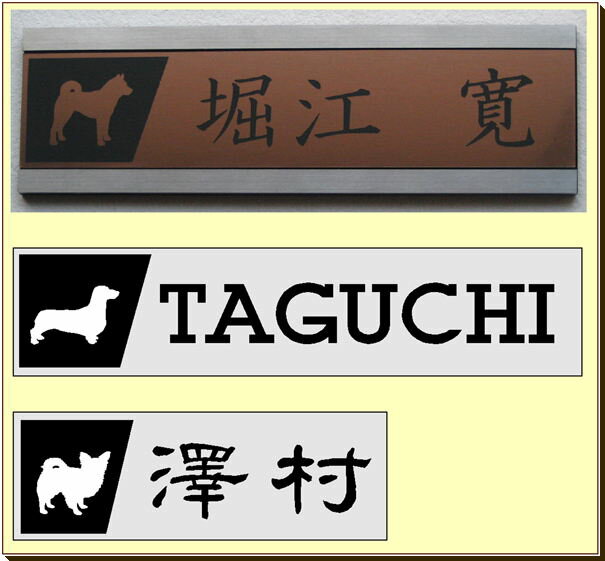 堀江　寛

TAGUCHI

澤村